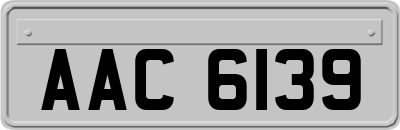 AAC 6139